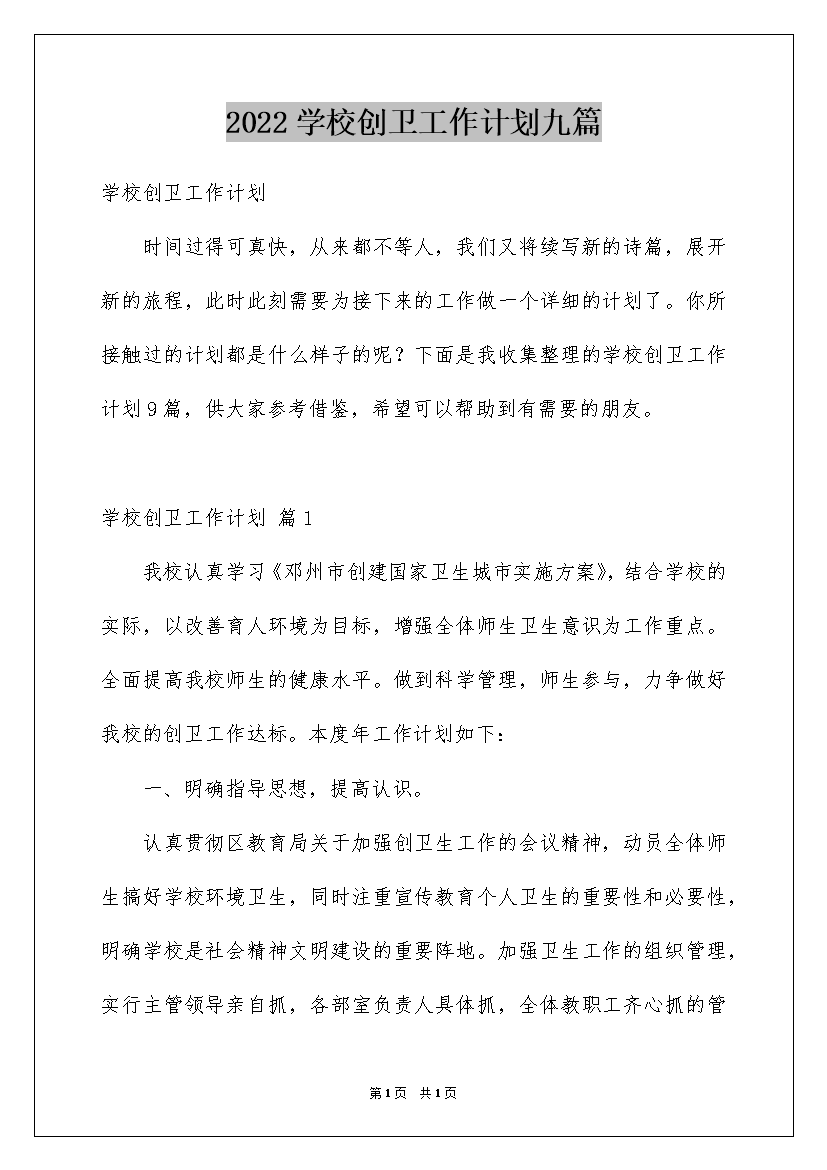 2022学校创卫工作计划九篇

学校创卫工作计划

时间过得可真快，从来都不等人，我们又将续写新的诗篇，展开新的旅程，此时此刻需要为接下来的工作做一个详细的计划了。你所接触过的计划都是什么样子的呢？下面是我收集整理的学校创卫工作计划9篇，供大家参考借鉴，希望可以帮助到有需要的朋友。

学校创卫工作计划 篇1

我校认真学习《邓州市创建国家卫生城市实施方案》，结合学校的实际，以改善育人环境为目标，增强全体师生卫生意识为工作重点。全面提高我校师生的健康水平。做到科学管理，师生参与，力争做好我校的创卫工作达标。本度年工作计划如下：

一、明确指导思想，提高认识。

认真贯彻区教育局关于加强创卫生工作的会议精神，动员全体师生搞好学校环境卫生，同时注重宣传教育个人卫生的重要性和必要性，明确学校是社会精神文明建设的重要阵地。加强卫生工作的组织管理，实行主管领导亲自抓，各部室负责人具体抓，全体教职工齐心抓的管

第1页 共1页